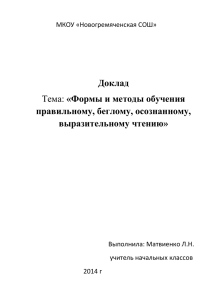 МКОУ «Новогремяченская СОШ»

Доклад

Тема: «Формы и методы обучения правильному, беглому, осознанному, выразительному чтению»

Выполнила: Матвиенко Л.Н.

учитель начальных классов

2014 г